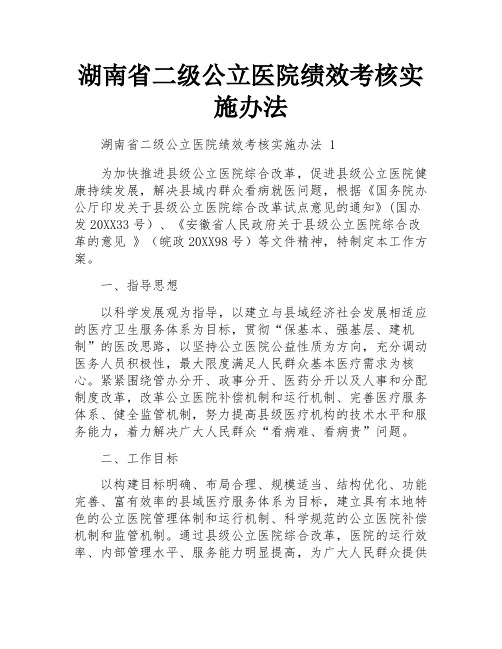 湖南省二级公立医院绩效考核实施办法

湖南省二级公立医院绩效考核实施办法 1

为加快推进县级公立医院综合改革，促进县级公立医院健康持续发展，解决县域内群众看病就医问题，根据《国务院办公厅印发关于县级公立医院综合改革试点意见的通知》（国办发 20XX33 号）、《安徽省人民政府关于县级公立医院综合改革的意见 》（皖政 20XX98 号）等文件精神，特制定本工作方案。

一、指导思想

以科学发展观为指导，以建立与县域经济社会发展相适应的医疗卫生服务体系为目标，贯彻“保基本、强基层、建机制”的医改思路，以坚持公立医院公益性质为方向，充分调动医务人员积极性，最大限度满足人民群众基本医疗需求为核心。紧紧围绕管办分开、政事分开、医药分开以及人事和分配制度改革，改革公立医院补偿机制和运行机制、完善医疗服务体系、健全监管机制，努力提高县级医疗机构的技术水平和服务能力，着力解决广大人民群众“看病难、看病贵”问题。

二、工作目标

以构建目标明确、布局合理、规模适当、结构优化、功能完善、富有效率的县域医疗服务体系为目标，建立具有本地特色的公立医院管理体制和运行机制、科学规范的公立医院补偿机制和监管机制。通过县级公立医院综合改革，医院的运行效率、内部管理水平、服务能力明显提高，为广大人民群众提供